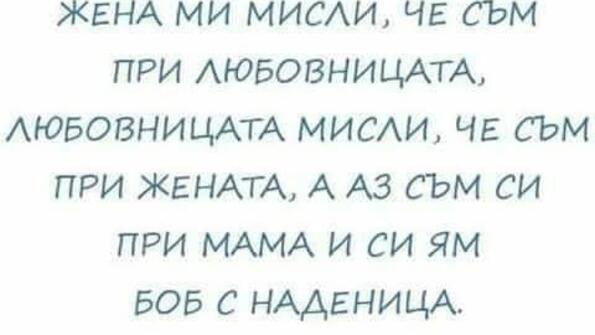 ЖЕНА МИ МИСЛИ, ЧЕ СЪМ ПРИ ЛЮБОВНИЦАТА, ЛЮБОВНИЦАТА МИСЛИ, ЧЕ СЪМ ПРИ ЖЕНАТА, А АЗ СЪМ СИ ПРИ МАМА И СИ ЯМ БОБ С НАДЕНИЦА.